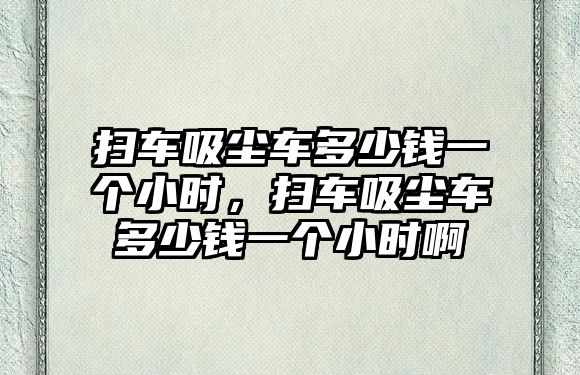 扫车吸尘车多少钱一个小时，扫车吸尘车多少钱一个小时啊